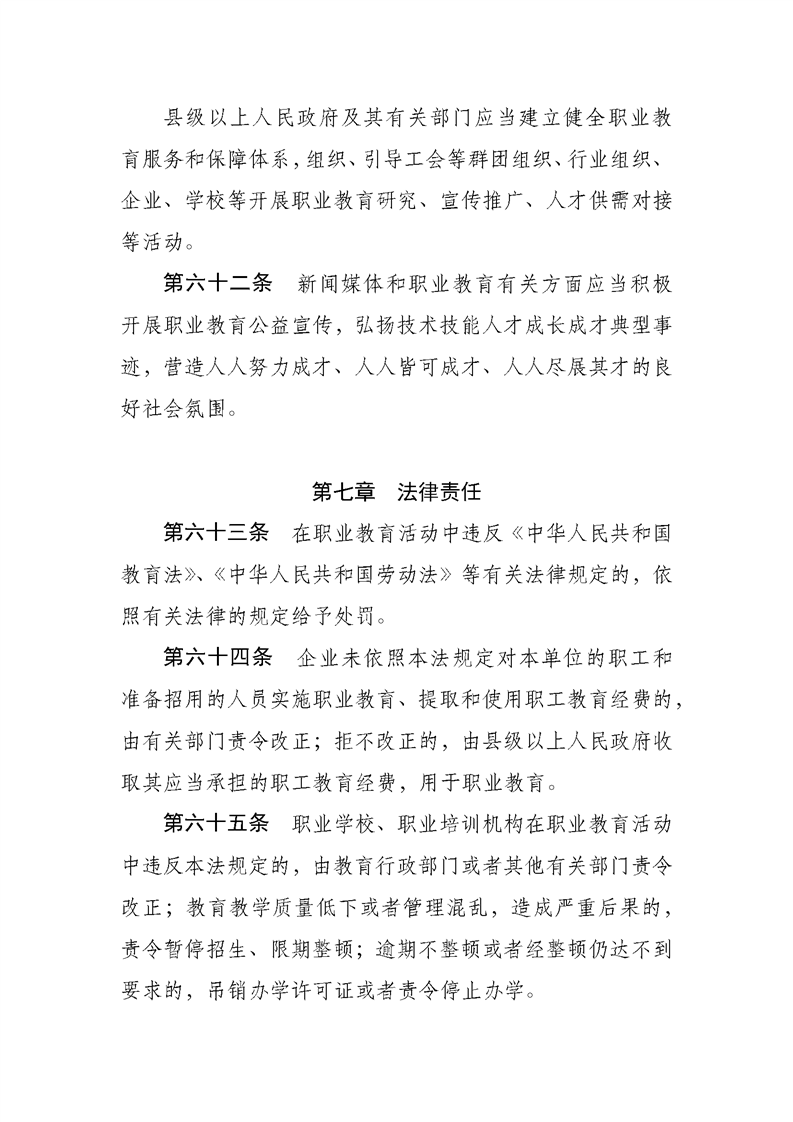 县级以上人民政府及其有关部门应当建立健全职业教育服务和保障体系，组织、引导工会等群团组织、行业组织、企业、学校等开展职业教育研究、宣传推广、人才供需对接等活动。

第六十二条　新闻媒体和职业教育有关方面应当积极开展职业教育公益宣传，弘扬技术技能人才成长成才典型事迹，营造人人努力成才、人人皆可成才、人人尽展其才的良好社会氛围。

第七章　法律责任

第六十三条　在职业教育活动中违反《中华人民共和国教育法》、《中华人民共和国劳动法》等有关法律规定的，依照有关法律的规定给予处罚。

第六十四条　企业未依照本法规定对本单位的职工和准备招用的人员实施职业教育、提取和使用职工教育经费的，由有关部门责令改正；拒不改正的，由县级以上人民政府收取其应当承担的职工教育经费，用于职业教育。

第六十五条　职业学校、职业培训机构在职业教育活动中违反本法规定的，由教育行政部门或者其他有关部门责令改正；教育教学质量低下或者管理混乱，造成严重后果的，责令暂停招生、限期整顿；逾期不整顿或者经整顿仍达不到要求的，吊销办学许可证或者责令停止办学。